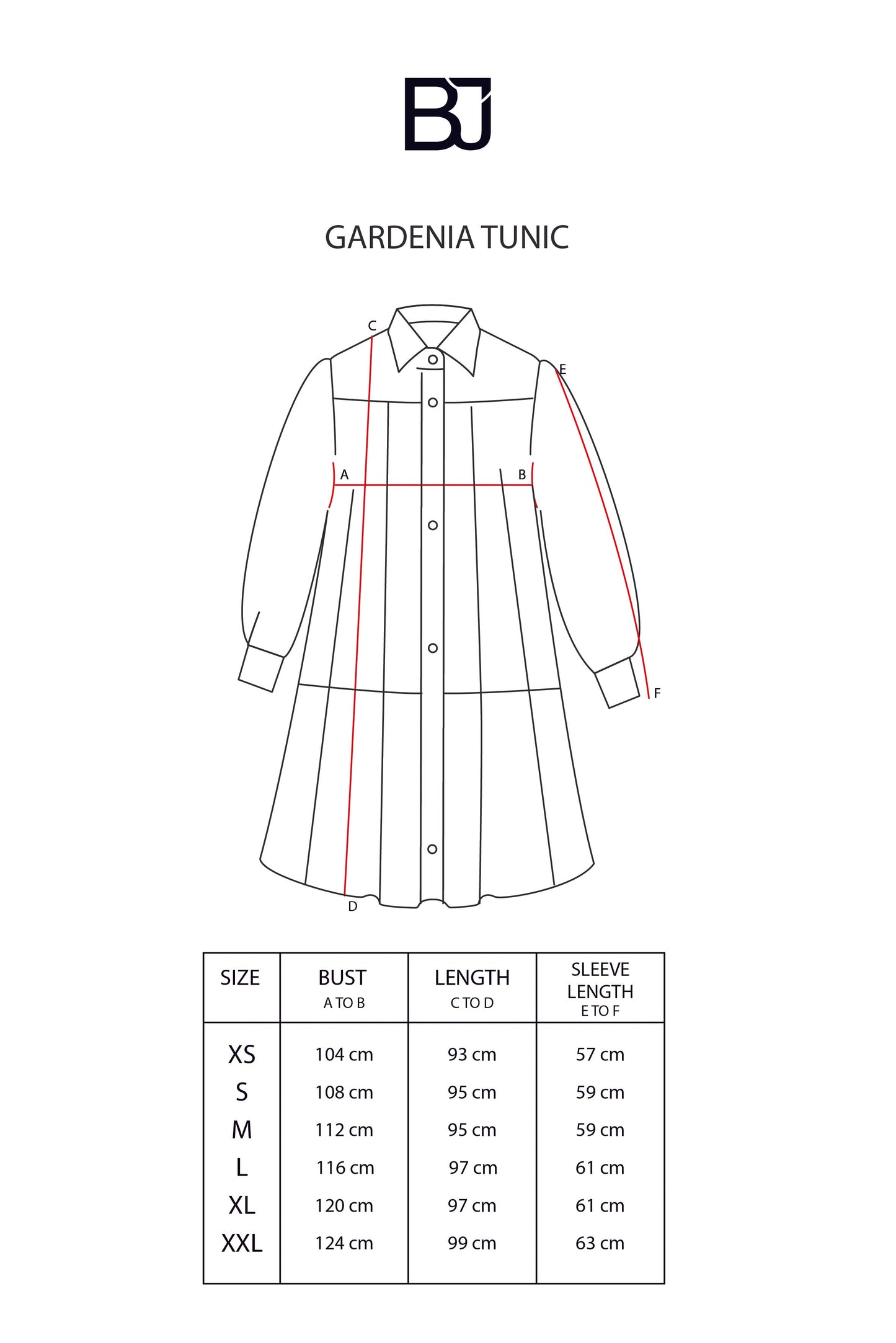 BJ

GARDENIA TUNIC

C
E
A
B
F
D

| SIZE | BUST A TO B | LENGTH C TO D | SLEEVE LENGTH E TO F |
|---|---|---|---|
| XS | 104 cm | 93 cm | 57 cm |
| S | 108 cm | 95 cm | 59 cm |
| M | 112 cm | 95 cm | 59 cm |
| L | 116 cm | 97 cm | 61 cm |
| XL | 120 cm | 97 cm | 61 cm |
| XXL | 124 cm | 99 cm | 63 cm |